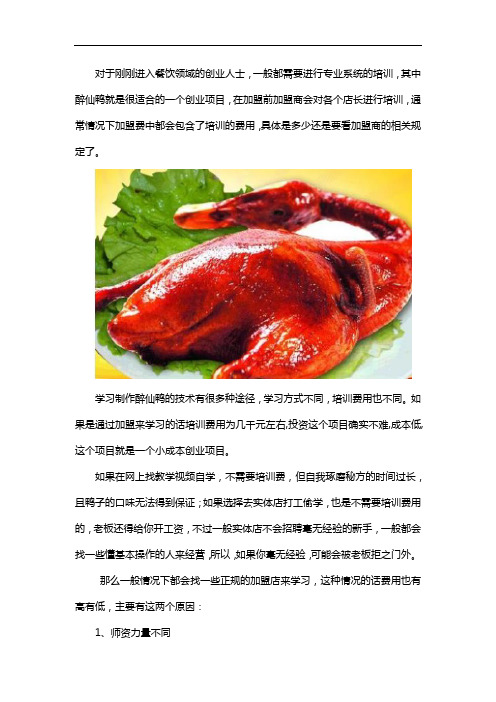 对于刚刚进入餐饮领域的创业人士，一般都需要进行专业系统的培训，其中醉仙鸭就是很适合的一个创业项目，在加盟前加盟商会对各个店长进行培训，通常情况下加盟费中都会包含了培训的费用，具体是多少还是要看加盟商的相关规定了。

学习制作醉仙鸭的技术有很多种途径，学习方式不同，培训费用也不同。如果是通过加盟来学习的话培训费用为几千元左右,投资这个项目确实不难,成本低,这个项目就是一个小成本创业项目。

如果在网上找教学视频自学，不需要培训费，但自我琢磨秘方的时间过长，且鸭子的口味无法得到保证；如果选择去实体店打工偷学，也是不需要培训费用的，老板还得给你开工资，不过一般实体店不会招聘毫无经验的新手，一般都会找一些懂基本操作的人来经营,所以,如果你毫无经验,可能会被老板拒之门外。

那么一般情况下都会找一些正规的加盟店来学习，这种情况的话费用也有高有低，主要有这两个原因：

1、师资力量不同